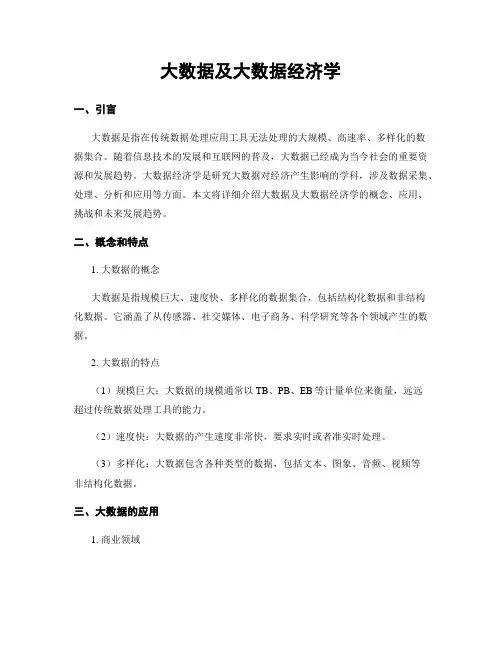 大数据及大数据经济学

一、引言

大数据是指在传统数据处理应用工具无法处理的大规模、高速率、多样化的数据集合。随着信息技术的发展和互联网的普及，大数据已经成为当今社会的重要资源和发展趋势。大数据经济学是研究大数据对经济产生影响的学科，涉及数据采集、处理、分析和应用等方面。本文将详细介绍大数据及大数据经济学的概念、应用、挑战和未来发展趋势。

二、概念和特点

1. 大数据的概念

大数据是指规模巨大、速度快、多样化的数据集合，包括结构化数据和非结构化数据。它涵盖了从传感器、社交媒体、电子商务、科学研究等各个领域产生的数据。

2. 大数据的特点

（1）规模巨大：大数据的规模通常以 TB、PB、EB 等计量单位来衡量，远远超过传统数据处理工具的能力。

（2）速度快：大数据的产生速度非常快，要求实时或者准实时处理。

（3）多样化：大数据包含各种类型的数据，包括文本、图象、音频、视频等非结构化数据。

三、大数据的应用

1. 商业领域